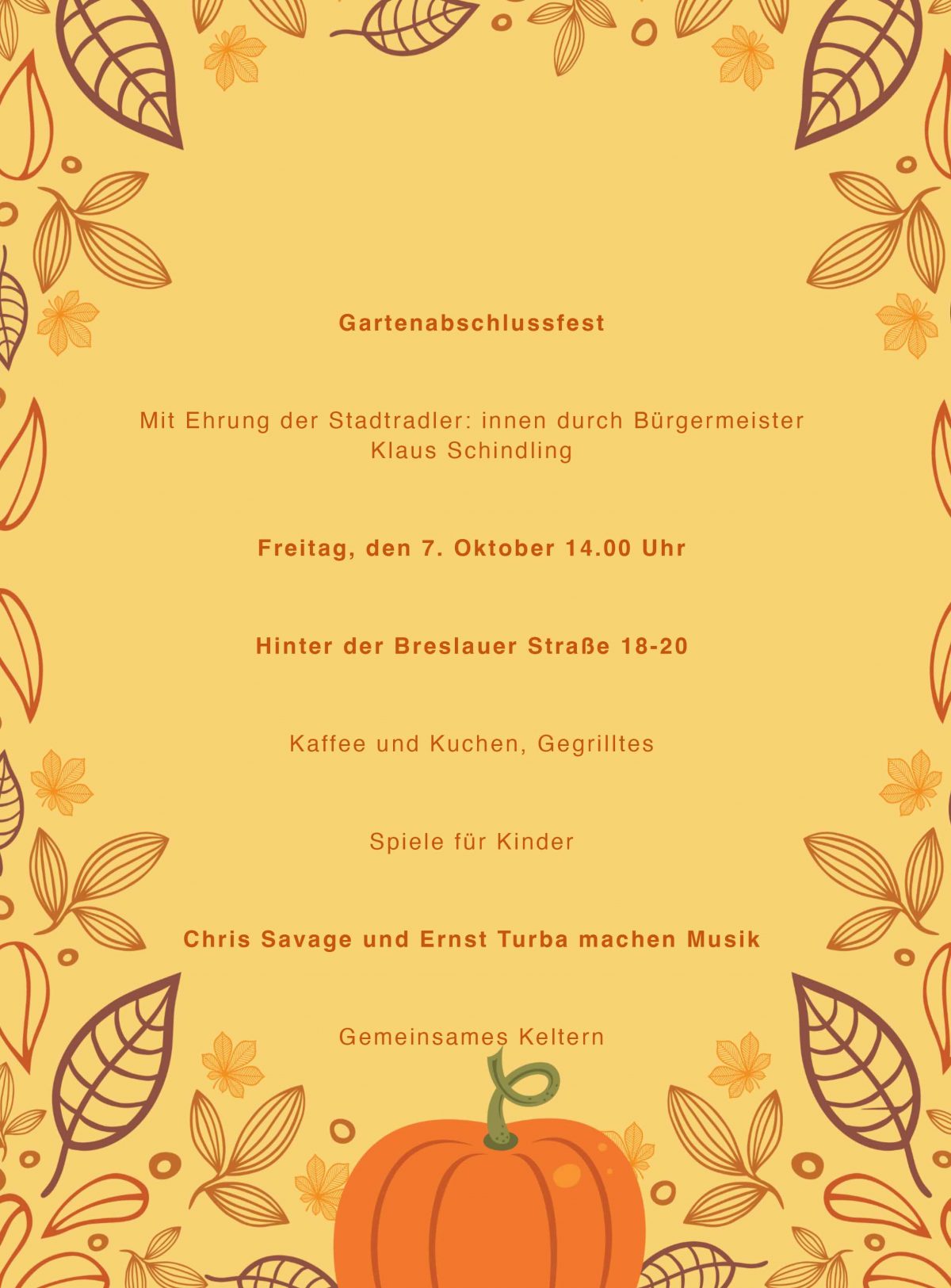 Gartenabschlussfest

Mit Ehrung der Stadtradler: innen durch Bürgermeister Klaus Schindling

Freitag, den 7. Oktober 14.00 Uhr

Hinter der Breslauer Straße 18-20

Kaffee und Kuchen, Gegrilltes

Spiele für Kinder

Chris Savage und Ernst Turba machen Musik

Gemeinsames Keltern